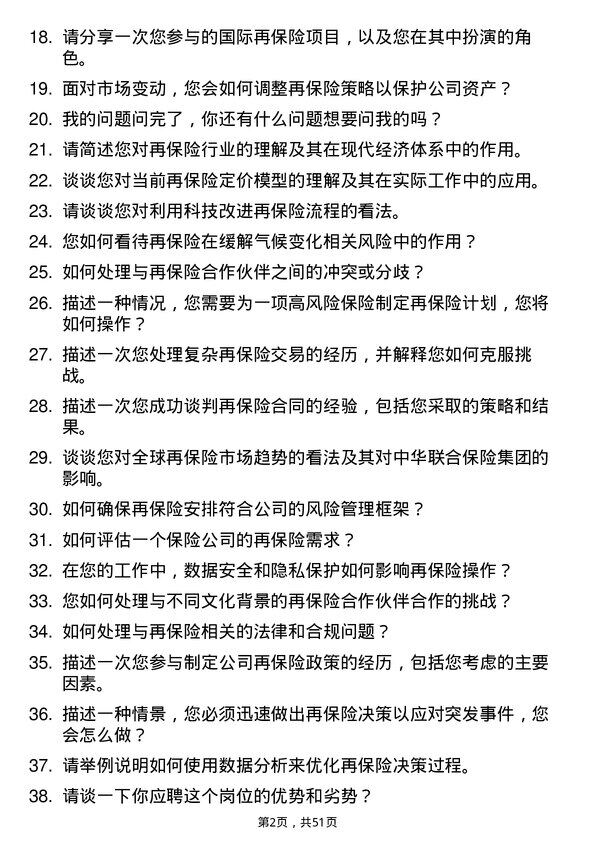 18. 请分享一次您参与的国际再保险项目，以及您在其中扮演的角色。

19. 面对市场变动，您会如何调整再保险策略以保护公司资产？

20. 我的问题问完了，你还有什么问题想要问我的吗？

21. 请简述您对再保险行业的理解及其在现代经济体系中的作用。

22. 谈谈您对当前再保险定价模型的理解及其在实际工作中的应用。

23. 请谈谈您对利用科技改进再保险流程的看法。

24. 您如何看待再保险在缓解气候变化相关风险中的作用？

25. 如何处理与再保险合作伙伴之间的冲突或分歧？

26. 描述一种情况，您需要为一项高风险保险制定再保险计划，您将如何操作？

27. 描述一次您处理复杂再保险交易的经历，并解释您如何克服挑战。

28. 描述一次您成功谈判再保险合同的经验，包括您采取的策略和结果。

29. 谈谈您对全球再保险市场趋势的看法及其对中华联合保险集团的影响。

30. 如何确保再保险安排符合公司的风险管理框架？

31. 如何评估一个保险公司的再保险需求？

32. 在您的工作中，数据安全和隐私保护如何影响再保险操作？

33. 您如何处理与不同文化背景的再保险合作伙伴合作的挑战？

34. 如何处理与再保险相关的法律和合规问题？

35. 描述一次您参与制定公司再保险政策的经历，包括您考虑的主要因素。

36. 描述一种情景，您必须迅速做出再保险决策以应对突发事件，您会怎么做？

37. 请举例说明如何使用数据分析来优化再保险决策过程。

38. 请谈一下你应聘这个岗位的优势和劣势？

第2页，共51页